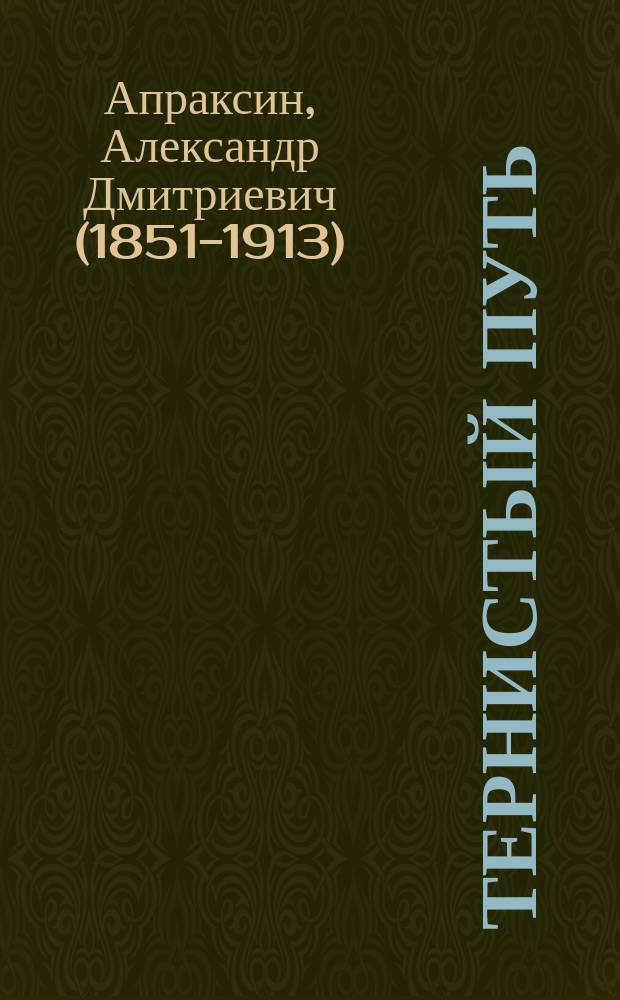 Апраксин, Александр Дмитриевич (1851-1913)

ТЕРНИСТЫЙ ПУТЬ